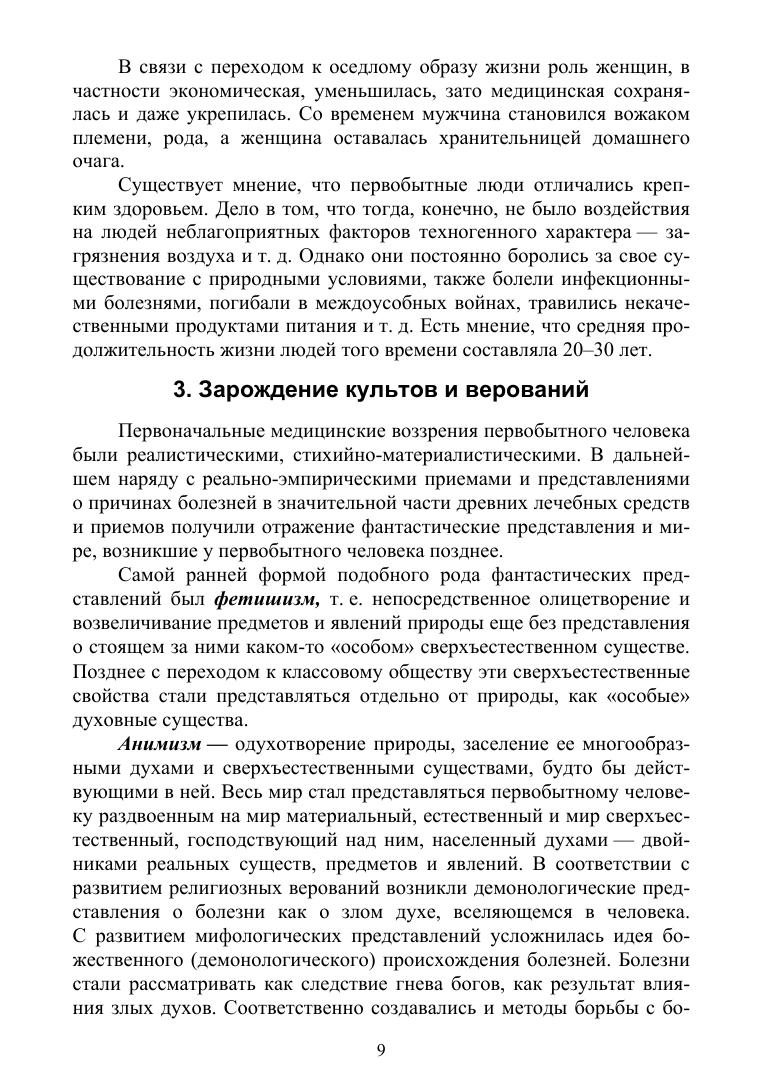 В связи с переходом к оседлому образу жизни роль женщин, в частности экономическая, уменьшилась, зато медицинская сохранялась и даже укрепилась. Со временем мужчина становился вожаком племени, рода, а женщина оставалась хранительницей домашнего очага.

Существует мнение, что первобытные люди отличались крепким здоровьем. Дело в том, что тогда, конечно, не было воздействия на людей неблагоприятных факторов техногенного характера — загрязнения воздуха и т. д. Однако они постоянно боролись за свое существование с природными условиями, также болели инфекционными болезнями, погибали в междоусобных войнах, травились некачественными продуктами питания и т. д. Есть мнение, что средняя продолжительность жизни людей того времени составляла 20–30 лет.

3. Зарождение культов и верований

Первоначальные медицинские воззрения первобытного человека были реалистическими, стихийно-материалистическими. В дальнейшем наряду с реально-эмпирическими приемами и представлениями о причинах болезней в значительной части древних лечебных средств и приемов получили отражение фантастические представления и мире, возникшие у первобытного человека позднее.

Самой ранней формой подобного рода фантастических представлений был фетишизм, т. е. непосредственное олицетворение и возвеличивание предметов и явлений природы еще без представления о стоящем за ними каком-то «особом» сверхъестественном существе. Позднее с переходом к классовому обществу эти сверхъестественные свойства стали представляться отдельно от природы, как «особые» духовные существа.

Анимизм — одухотворение природы, заселение ее многообразными духами и сверхъестественными существами, будто бы действующими в ней. Весь мир стал представляться первобытному человеку раздвоенным на мир материальный, естественный и мир сверхъестественный, господствующий над ним, населенный духами — двойниками реальных существ, предметов и явлений. В соответствии с развитием религиозных верований возникли демонологические представления о болезни как о злом духе, вселяющемся в человека. С развитием мифологических представлений усложнилась идея божественного (демонологического) происхождения болезней. Болезни стали рассматривать как следствие гнева богов, как результат влияния злых духов. Соответственно создавались и методы борьбы с бо-

9